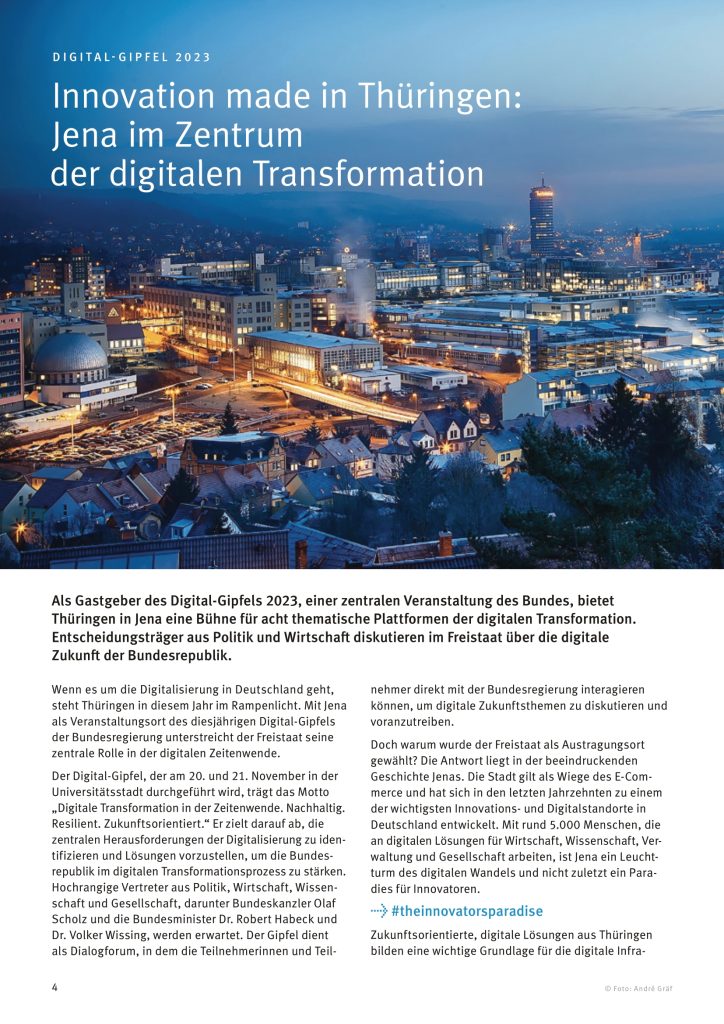 DIGITAL-GIPFEL 2023

Innovation made in Thüringen: Jena im Zentrum der digitalen Transformation

Als Gastgeber des Digital-Gipfels 2023, einer zentralen Veranstaltung des Bundes, bietet Thüringen in Jena eine Bühne für acht thematische Plattformen der digitalen Transformation. Entscheidungsträger aus Politik und Wirtschaft diskutieren im Freistaat über die digitale Zukunft der Bundesrepublik.

Wenn es um die Digitalisierung in Deutschland geht, steht Thüringen in diesem Jahr im Rampenlicht. Mit Jena als Veranstaltungsort des diesjährigen Digital-Gipfels der Bundesregierung unterstreicht der Freistaat seine zentrale Rolle in der digitalen Zeitenwende.

Der Digital-Gipfel, der am 20. und 21. November in der Universitätsstadt durchgeführt wird, trägt das Motto „Digitale Transformation in der Zeitenwende. Nachhaltig. Resilient. Zukunftsorientiert.“ Er zielt darauf ab, die zentralen Herausforderungen der Digitalisierung zu identifizieren und Lösungen vorzustellen, um die Bundesrepublik im digitalen Transformationsprozess zu stärken. Hochrangige Vertreter aus Politik, Wirtschaft, Wissenschaft und Gesellschaft, darunter Bundeskanzler Olaf Scholz und die Bundesminister Dr. Robert Habeck und Dr. Volker Wissing, werden erwartet. Der Gipfel dient als Dialogforum, in dem die Teilnehmerinnen und Teilnehmer direkt mit der Bundesregierung interagieren können, um digitale Zukunftsthemen zu diskutieren und voranzutreiben.

Doch warum wurde der Freistaat als Austragungsort gewählt? Die Antwort liegt in der beeindruckenden Geschichte Jenas. Die Stadt gilt als Wiege des E-Commerce und hat sich in den letzten Jahrzehnten zu einem der wichtigsten Innovations- und Digitalstandorte in Deutschland entwickelt. Mit rund 5.000 Menschen, die an digitalen Lösungen für Wirtschaft, Wissenschaft, Verwaltung und Gesellschaft arbeiten, ist Jena ein Leuchtturm des digitalen Wandels und nicht zuletzt ein Paradies für Innovatoren.

#theinnovatorsparadise

Zukunftsorientierte, digitale Lösungen aus Thüringen bilden eine wichtige Grundlage für die digitale Infra-

4

© Foto: André Gräf